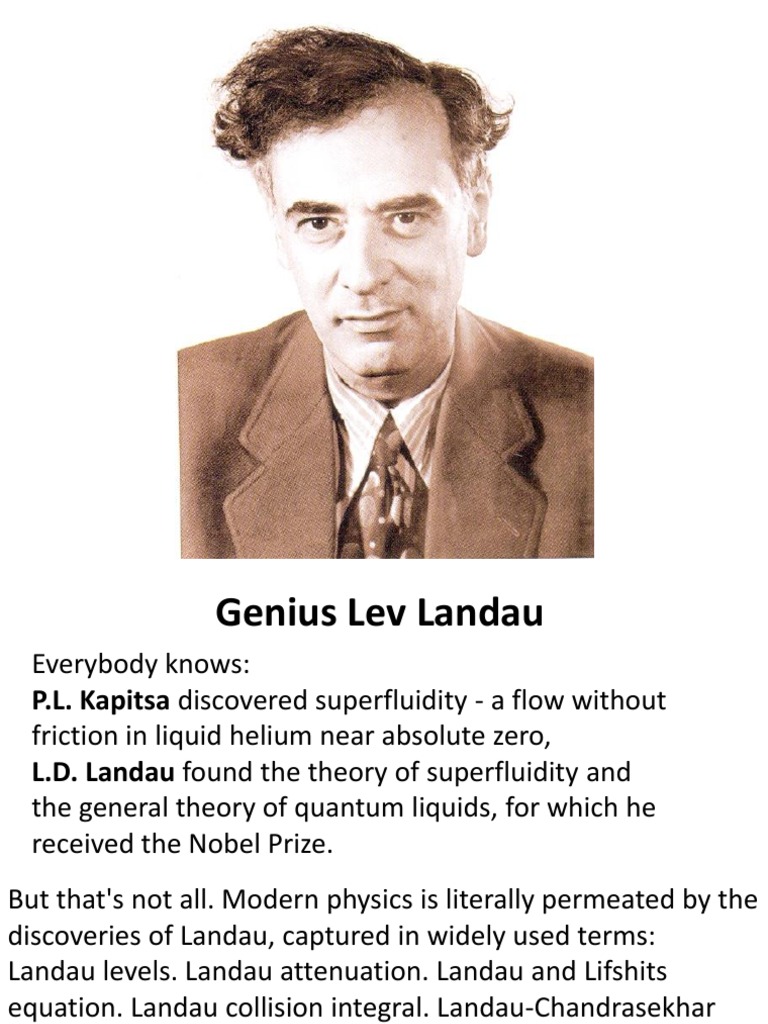 Genius Lev Landau

Everybody knows:
P.L. Kapitsa discovered superfluidity - a flow without friction in liquid helium near absolute zero,
L.D. Landau found the theory of superfluidity and the general theory of quantum liquids, for which he received the Nobel Prize.

But that's not all. Modern physics is literally permeated by the discoveries of Landau, captured in widely used terms: Landau levels. Landau attenuation. Landau and Lifshits equation. Landau collision integral. Landau-Chandrasekhar